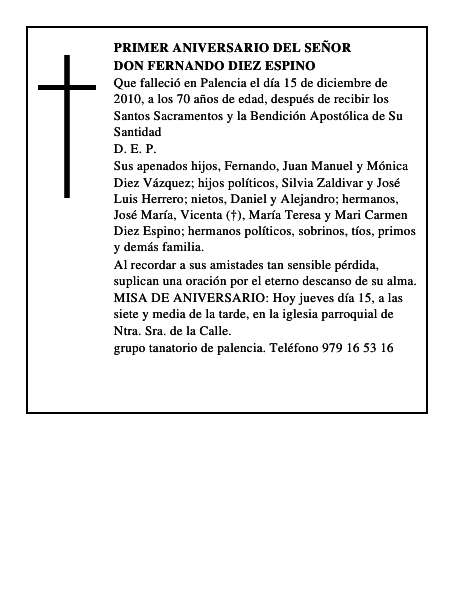 PRIMER ANIVERSARIO DEL SEÑOR
DON FERNANDO DIEZ ESPINO
Que falleció en Palencia el día 15 de diciembre de 2010, a los 70 años de edad, después de recibir los Santos Sacramentos y la Bendición Apostólica de Su Santidad
D. E. P.
Sus apenados hijos, Fernando, Juan Manuel y Mónica Diez Vázquez; hijos políticos, Silvia Zaldivar y José Luis Herrero; nietos, Daniel y Alejandro; hermanos, José María, Vicenta (†), María Teresa y Mari Carmen Diez Espino; hermanos políticos, sobrinos, tíos, primos y demás familia.
Al recordar a sus amistades tan sensible pérdida, suplican una oración por el eterno descanso de su alma.
MISA DE ANIVERSARIO: Hoy jueves día 15, a las siete y media de la tarde, en la iglesia parroquial de Ntra. Sra. de la Calle.
grupo tanatorio de palencia. Teléfono 979 16 53 16